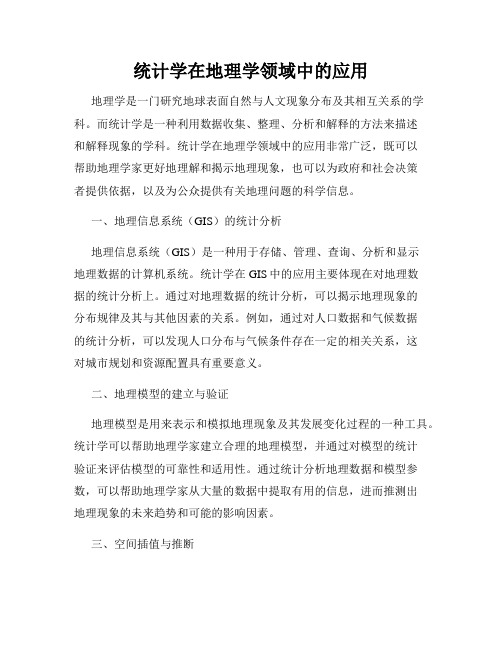 统计学在地理学领域中的应用

地理学是一门研究地球表面自然与人文现象分布及其相互关系的学科。而统计学是一种利用数据收集、整理、分析和解释的方法来描述和解释现象的学科。统计学在地理学领域中的应用非常广泛，既可以帮助地理学家更好地理解和揭示地理现象，也可以为政府和社会决策者提供依据，以及为公众提供有关地理问题的科学信息。

一、地理信息系统（GIS）的统计分析

地理信息系统（GIS）是一种用于存储、管理、查询、分析和显示地理数据的计算机系统。统计学在GIS中的应用主要体现在对地理数据的统计分析上。通过对地理数据的统计分析，可以揭示地理现象的分布规律及其与其他因素的关系。例如，通过对人口数据和气候数据的统计分析，可以发现人口分布与气候条件存在一定的相关关系，这对城市规划和资源配置具有重要意义。

二、地理模型的建立与验证

地理模型是用来表示和模拟地理现象及其发展变化过程的一种工具。统计学可以帮助地理学家建立合理的地理模型，并通过对模型的统计验证来评估模型的可靠性和适用性。通过统计分析地理数据和模型参数，可以帮助地理学家从大量的数据中提取有用的信息，进而推测出地理现象的未来趋势和可能的影响因素。

三、空间插值与推断